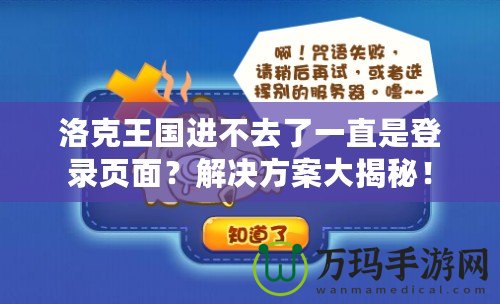 啊！咒语失败，请稍后再试，或者选择别的服务器。噜~~

洛克王国进不去了一直是登录页面？解决方案大揭秘！

知道了

万玛手游网
wanmamedical.com